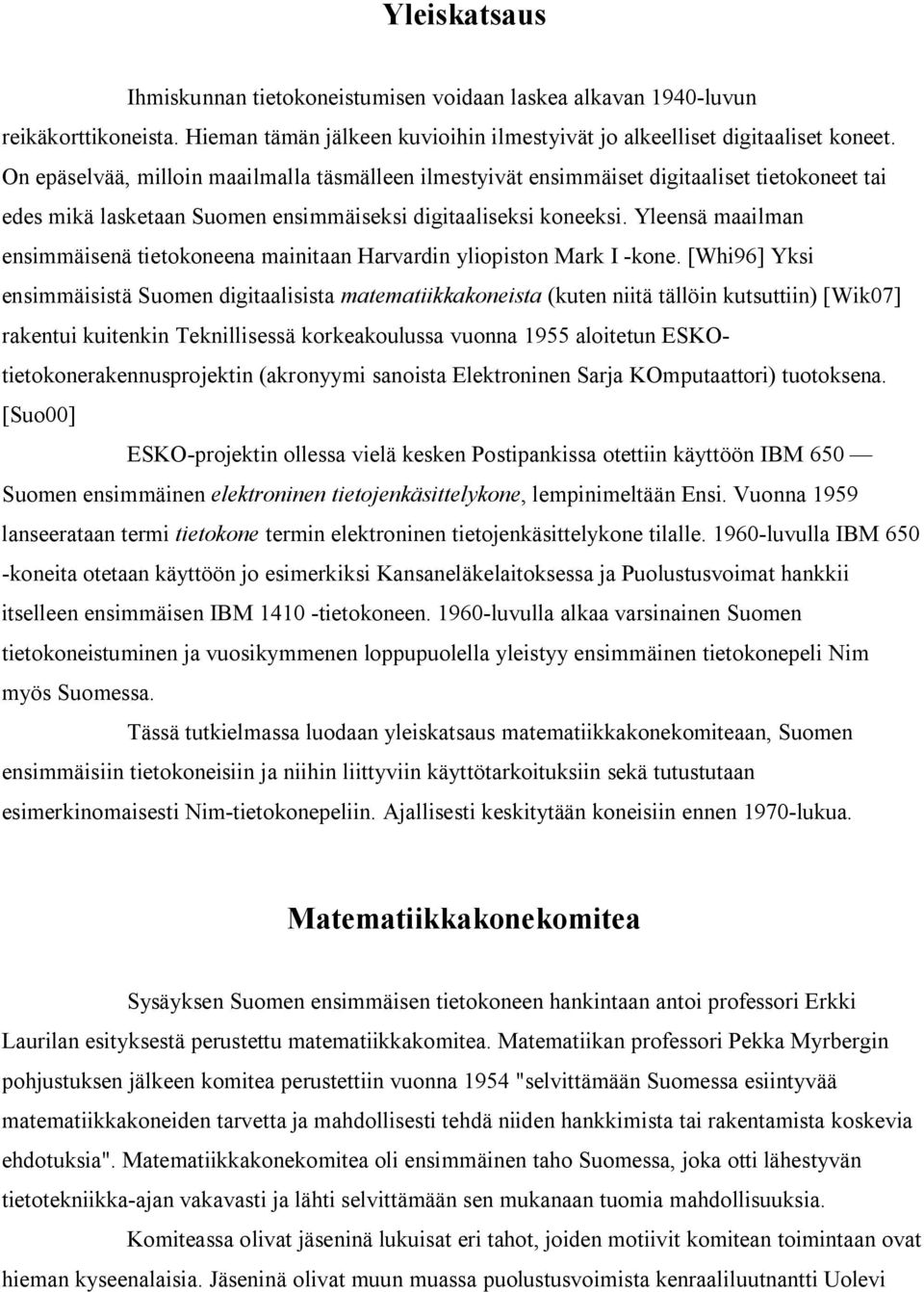 Yleiskatsaus

Ihmiskunnan tietokoneistumisen voidaan laskea alkavan 1940-luvun reikäkorttikoneista. Hieman tämän jälkeen kuvioihin ilmestyivät jo alkeelliset digitaaliset koneet. On epäselvää, milloin maailmalla täsmälleen ilmestyivät ensimmäiset digitaaliset tietokoneet tai edes mikä lasketaan Suomen ensimmäiseksi digitaaliseksi koneeksi. Yleensä maailman ensimmäisenä tietokoneena mainitaan Harvardin yliopiston Mark I -kone. [Whi96] Yksi ensimmäisistä Suomen digitaalisista matematiikkakoneista (kuten niitä tällöin kutsuttiin) [Wik07] rakentui kuitenkin Teknillisessä korkeakoulussa vuonna 1955 aloitetun ESKO-tietokonerakennusprojektin (akronyymi sanoista Elektroninen Sarja KOmputaattori) tuotoksena. [Suo00]

ESKO-projektin ollessa vielä kesken Postipankissa otettiin käyttöön IBM 650 — Suomen ensimmäinen elektroninen tietojenkäsittelykone, lempinimeltään Ensi. Vuonna 1959 lanseerataan termi tietokone termin elektroninen tietojenkäsittelykone tilalle. 1960-luvulla IBM 650 -koneita otetaan käyttöön jo esimerkiksi Kansaneläkelaitoksessa ja Puolustusvoimat hankkii itselleen ensimmäisen IBM 1410 -tietokoneen. 1960-luvulla alkaa varsinainen Suomen tietokoneistuminen ja vuosikymmenen loppupuolella yleistyy ensimmäinen tietokonepeli Nim myös Suomessa.

Tässä tutkielmassa luodaan yleiskatsaus matematiikkakonekomiteaan, Suomen ensimmäisiin tietokoneisiin ja niihin liittyviin käyttötarkoituksiin sekä tutustutaan esimerkinomaisesti Nim-tietokonepeliin. Ajallisesti keskitytään koneisiin ennen 1970-lukua.

Matematiikkakonekomitea

Sysäyksen Suomen ensimmäisen tietokoneen hankintaan antoi professori Erkki Laurilan esityksestä perustettu matematiikkakomitea. Matematiikan professori Pekka Myrbergin pohjustuksen jälkeen komitea perustettiin vuonna 1954 "selvittämään Suomessa esiintyvää matematiikkakoneiden tarvetta ja mahdollisesti tehdä niiden hankkimista tai rakentamista koskevia ehdotuksia". Matematiikkakonekomitea oli ensimmäinen taho Suomessa, joka otti lähestyvän tietotekniikka-ajan vakavasti ja lähti selvittämään sen mukanaan tuomia mahdollisuuksia.

Komiteassa olivat jäseninä lukuisat eri tahot, joiden motiivit komitean toimintaan ovat hieman kyseenalaisia. Jäseninä olivat muun muassa puolustusvoimista kenraaliluutnantti Uolevi